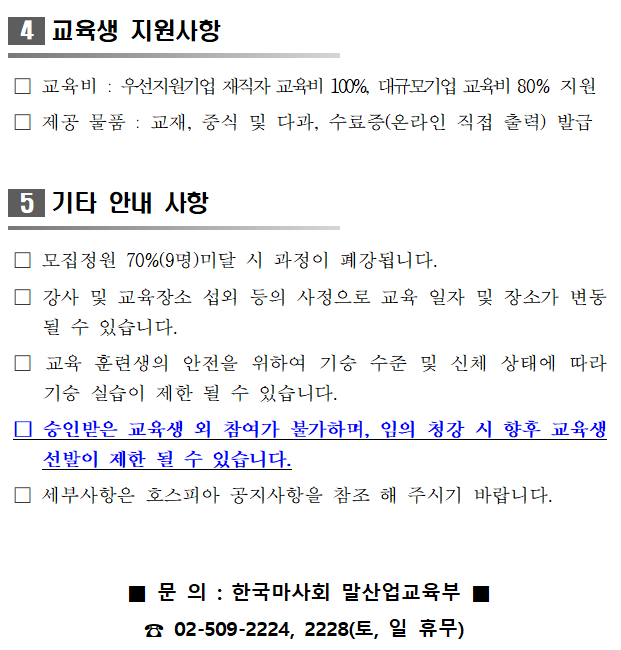 4 교육생 지원사항

☐ 교육비 : 우선지원기업 재직자 교육비 100%, 대규모기업 교육비 80% 지원

☐ 제공 물품 : 교재, 중식 및 다과, 수료증(온라인 직접 출력) 발급

5 기타 안내 사항

☐ 모집정원 70%(9명)미달 시 과정이 폐강됩니다.

☐ 강사 및 교육장소 섭외 등의 사정으로 교육 일자 및 장소가 변동 될 수 있습니다.

☐ 교육 훈련생의 안전을 위하여 기승 수준 및 신체 상태에 따라 기승 실습이 제한 될 수 있습니다.

☐ 승인받은 교육생 외 참여가 불가하며, 임의 청강 시 향후 교육생 선발이 제한 될 수 있습니다.

☐ 세부사항은 호스피아 공지사항을 참조 해 주시기 바랍니다.

■ 문 의 : 한국마사회 말산업교육부 ■

☎ 02-509-2224, 2228(토, 일 휴무)